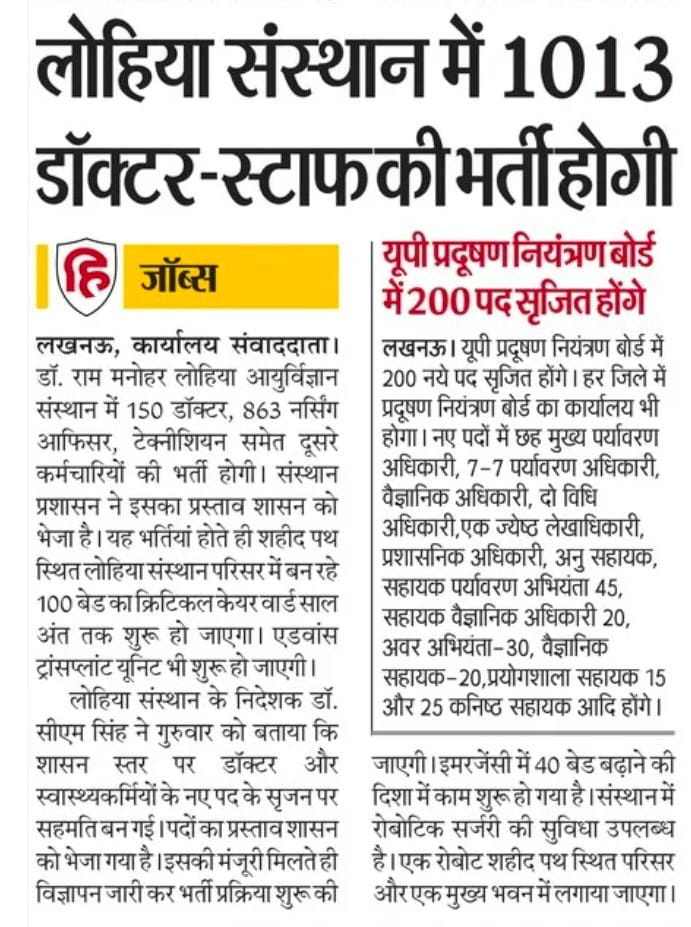 लोहिया संस्थान में 1013 डॉक्टर-स्टाफ की भर्ती होगी

हि जॉब्स

लखनऊ, कार्यालय संवाददाता। डॉ. राम मनोहर लोहिया आयुर्विज्ञान संस्थान में 150 डॉक्टर, 863 नर्सिंग आफिसर, टेक्नीशियन समेत दूसरे कर्मचारियों की भर्ती होगी। संस्थान प्रशासन ने इसका प्रस्ताव शासन को भेजा है। यह भर्तियां होते ही शहीद पथ स्थित लोहिया संस्थान परिसर में बन रहे 100 बेड का क्रिटिकल केयर वार्ड साल अंत तक शुरू हो जाएगा। एडवांस ट्रांसप्लांट यूनिट भी शुरू हो जाएगी।

लोहिया संस्थान के निदेशक डॉ. सीएम सिंह ने गुरुवार को बताया कि शासन स्तर पर डॉक्टर और स्वास्थ्यकर्मियों के नए पद के सृजन पर सहमति बन गई। पदों का प्रस्ताव शासन को भेजा गया है। इसकी मंजूरी मिलते ही विज्ञापन जारी कर भर्ती प्रक्रिया शुरू की जाएगी। इमरजेंसी में 40 बेड बढ़ाने की दिशा में काम शुरू हो गया है। संस्थान में रोबोटिक सर्जरी की सुविधा उपलब्ध है। एक रोबोट शहीद पथ स्थित परिसर और एक मुख्य भवन में लगाया जाएगा।

यूपी प्रदूषण नियंत्रण बोर्ड में 200 पद सृजित होंगे

लखनऊ। यूपी प्रदूषण नियंत्रण बोर्ड में 200 नये पद सृजित होंगे। हर जिले में प्रदूषण नियंत्रण बोर्ड का कार्यालय भी होगा। नए पदों में छह मुख्य पर्यावरण अधिकारी, 7-7 पर्यावरण अधिकारी, वैज्ञानिक अधिकारी, दो विधि अधिकारी,एक ज्येष्ठ लेखाधिकारी, प्रशासनिक अधिकारी, अनु सहायक, सहायक पर्यावरण अभियंता 45, सहायक वैज्ञानिक अधिकारी 20, अवर अभियंता-30, वैज्ञानिक सहायक-20,प्रयोगशाला सहायक 15 और 25 कनिष्ठ सहायक आदि होंगे।